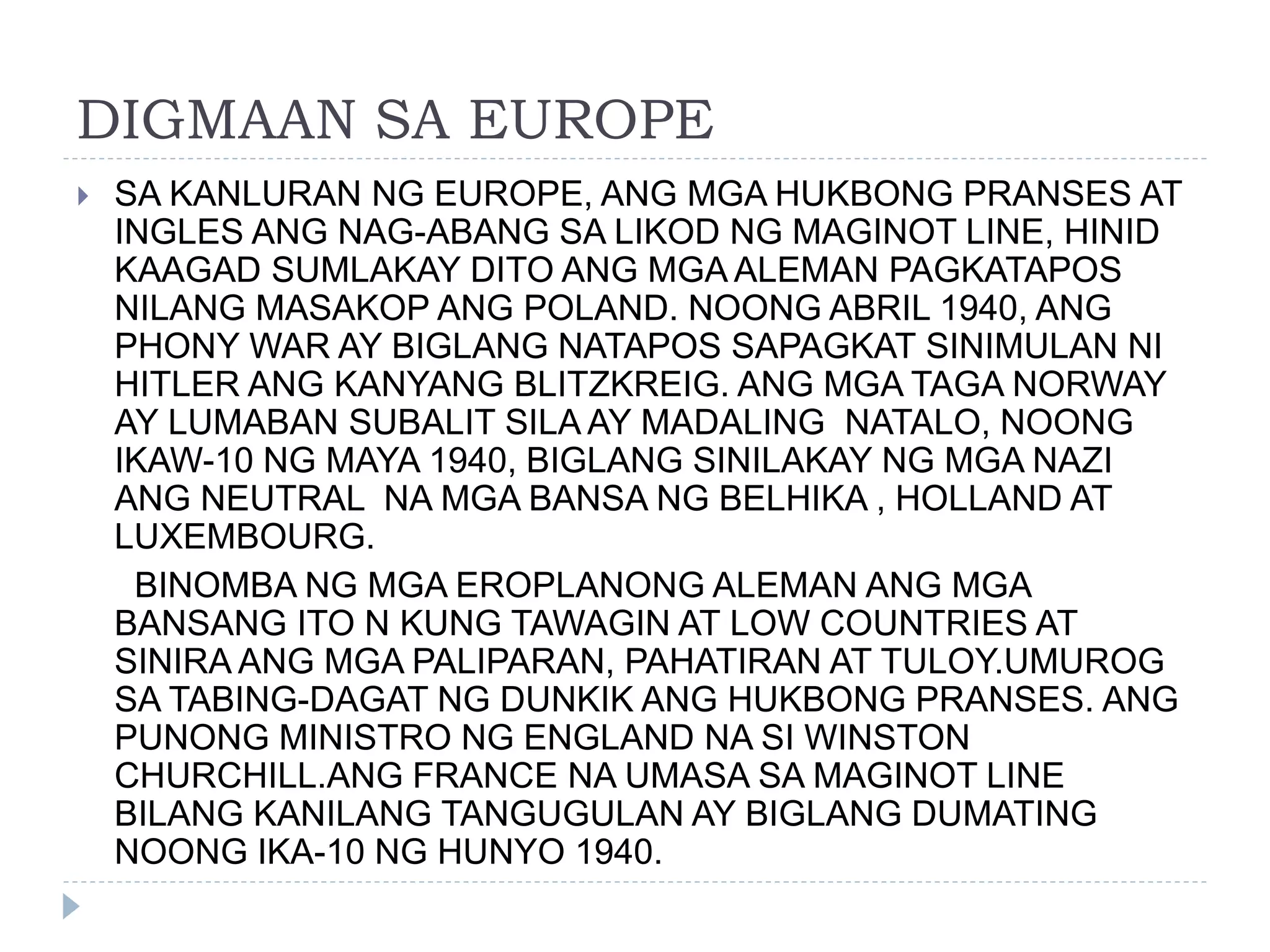 DIGMAAN SA EUROPE

SA KANLURAN NG EUROPE, ANG MGA HUKBONG PRANSES AT INGLES ANG NAG-ABANG SA LIKOD NG MAGINOT LINE, HINID KAAGAD SUMLAKAY DITO ANG MGA ALEMAN PAGKATAPOS NILANG MASAKOP ANG POLAND. NOONG ABRIL 1940, ANG PHONY WAR AY BIGLANG NATAPOS SAPAGKAT SINIMULAN NI HITLER ANG KANYANG BLITZKREIG. ANG MGA TAGA NORWAY AY LUMABAN SUBALIT SILA AY MADALING NATALO, NOONG IKAW-10 NG MAYA 1940, BIGLANG SINILAKAY NG MGA NAZI ANG NEUTRAL NA MGA BANSA NG BELHIKA , HOLLAND AT LUXEMBOURG.

BINOMBA NG MGA EROPLANONG ALEMAN ANG MGA BANSANG ITO N KUNG TAWAGIN AT LOW COUNTRIES AT SINIRA ANG MGA PALIPARAN, PAHATIRAN AT TULOY.UMUROG SA TABING-DAGAT NG DUNKIK ANG HUKBONG PRANSES. ANG PUNONG MINISTRO NG ENGLAND NA SI WINSTON CHURCHILL.ANG FRANCE NA UMASA SA MAGINOT LINE BILANG KANILANG TANGUGULAN AY BIGLANG DUMATING NOONG IKA-10 NG HUNYO 1940.